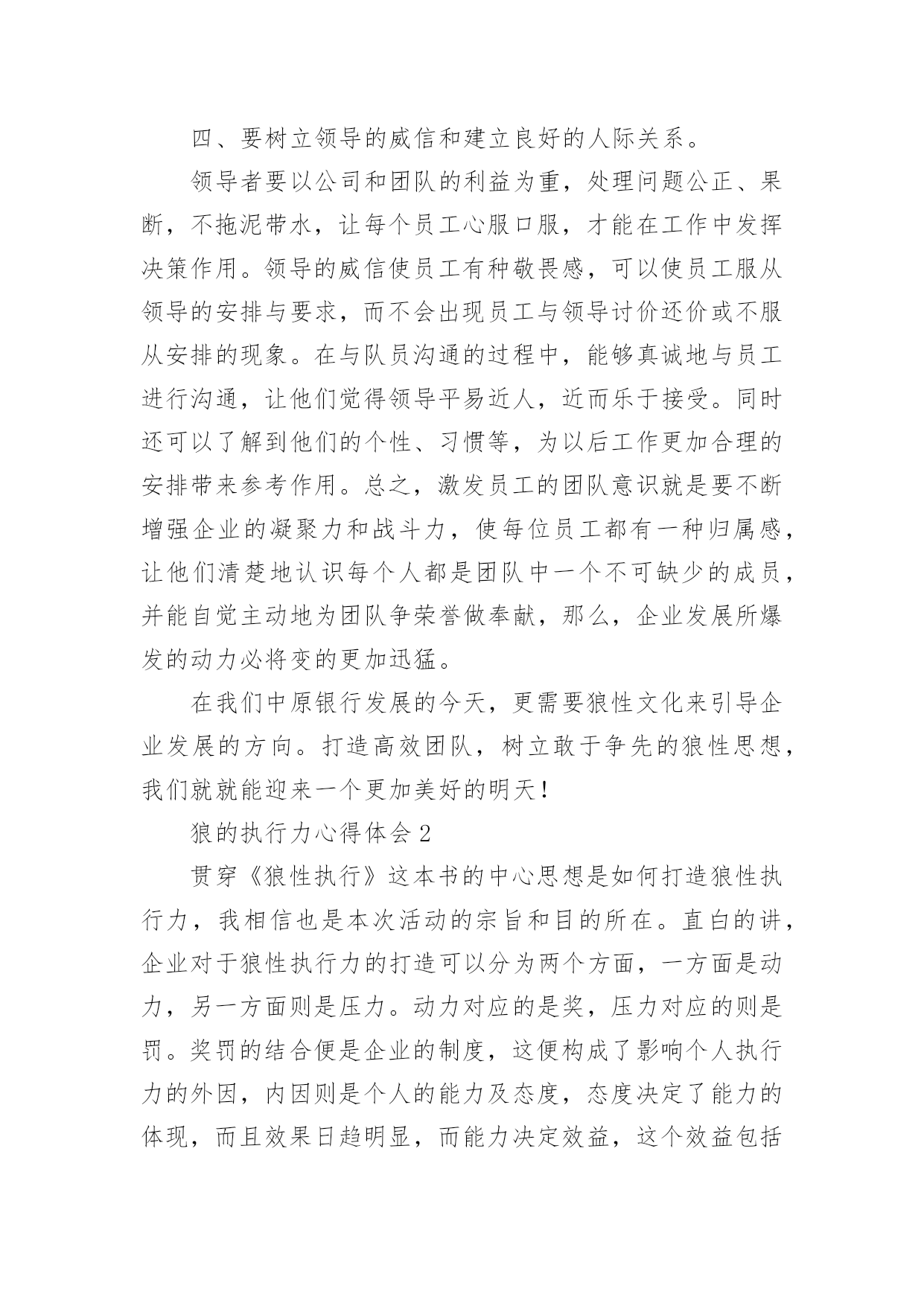 四、要树立领导的威信和建立良好的人际关系。

领导者要以公司和团队的利益为重，处理问题公正、果断，不拖泥带水，让每个员工心服口服，才能在工作中发挥决策作用。领导的威信使员工有种敬畏感，可以使员工服从领导的安排与要求，而不会出现员工与领导讨价还价或不服从安排的现象。在与队员沟通的过程中，能够真诚地与员工进行沟通，让他们觉得领导平易近人，近而乐于接受。同时还可以了解到他们的个性、习惯等，为以后工作更加合理的安排带来参考作用。总之，激发员工的团队意识就是要不断增强企业的凝聚力和战斗力，使每位员工都有一种归属感，让他们清楚地认识每个人都是团队中一个不可缺少的成员，并能自觉主动地为团队争荣誉做奉献，那么，企业发展所爆发的动力必将变的更加迅猛。

在我们中原银行发展的今天，更需要狼性文化来引导企业发展的方向。打造高效团队，树立敢于争先的狼性思想，我们就就能迎来一个更加美好的明天！

狼的执行力心得体会2

贯穿《狼性执行》这本书的中心思想是如何打造狼性执行力，我相信也是本次活动的宗旨和目的所在。直白的讲，企业对于狼性执行力的打造可以分为两个方面，一方面是动力，另一方面则是压力。动力对应的是奖，压力对应的则是罚。奖罚的结合便是企业的制度，这便构成了影响个人执行力的外因，内因则是个人的能力及态度，态度决定了能力的体现，而且效果日趋明显，而能力决定效益，这个效益包括